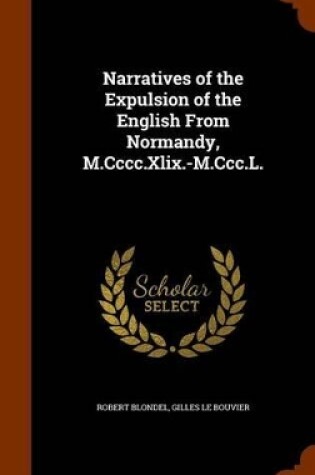 Narratives of the Expulsion of the English From Normandy, M.Cccc.Xlix.-M.Ccc.L.

Scholar SELECT

ROBERT BLONDEL, GILLES LE BOUVIER